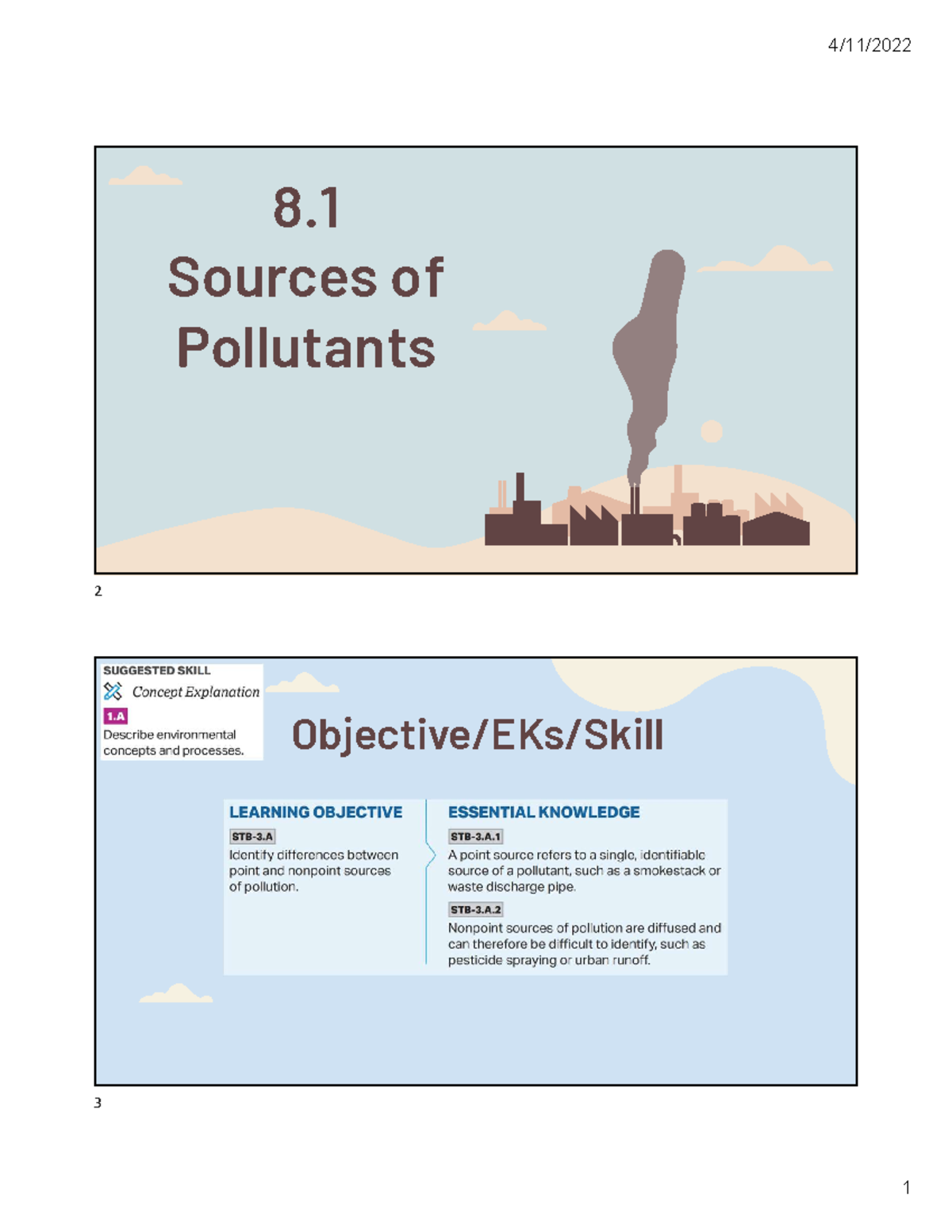 4/11/2022

8.1
Sources of Pollutants

2

SUGGESTED SKILL
Concept Explanation
1.A
Describe environmental concepts and processes.

Objective/EKs/Skill

LEARNING OBJECTIVE
STB-3.A
Identify differences between point and nonpoint sources of pollution.

ESSENTIAL KNOWLEDGE
STB-3.A.1
A point source refers to a single, identifiable source of a pollutant, such as a smokestack or waste discharge pipe.
STB-3.A.2
Nonpoint sources of pollution are diffused and can therefore be difficult to identify, such as pesticide spraying or urban runoff.

3

1